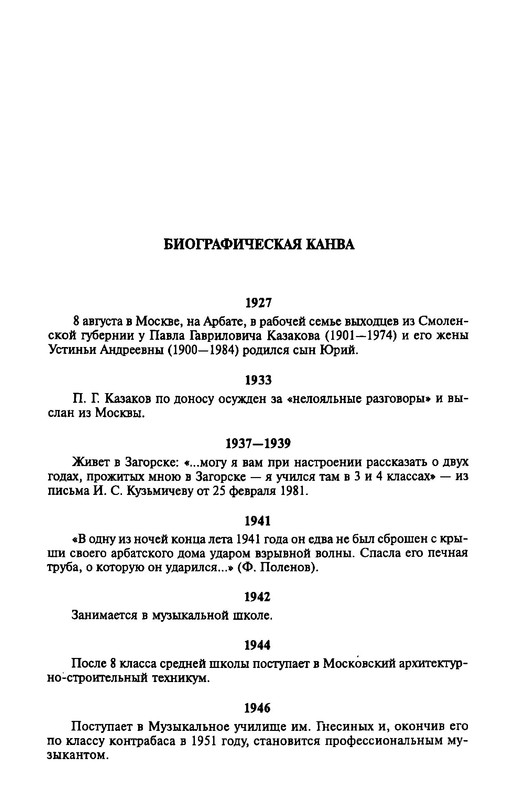 БИОГРАФИЧЕСКАЯ КАНВА

1927

8 августа в Москве, на Арбате, в рабочей семье выходцев из Смоленской губернии у Павла Гавриловича Казакова (1901—1974) и его жены Устиньи Андреевны (1900—1984) родился сын Юрий.

1933

П. Г. Казаков по доносу осужден за «нелояльные разговоры» и выслан из Москвы.

1937—1939

Живет в Загорске: «...могу я вам при настроении рассказать о двух годах, прожитых мною в Загорске — я учился там в 3 и 4 классах» — из письма И. С. Кузьмичеву от 25 февраля 1981.

1941

«В одну из ночей конца лета 1941 года он едва не был сброшен с крыши своего арбатского дома ударом взрывной волны. Спасла его печная труба, о которую он ударился...» (Ф. Поленов).

1942

Занимается в музыкальной школе.

1944

После 8 класса средней школы поступает в Московский архитектурно-строительный техникум.

1946

Поступает в Музыкальное училище им. Гнесиных и, окончив его по классу контрабаса в 1951 году, становится профессиональным музыкантом.